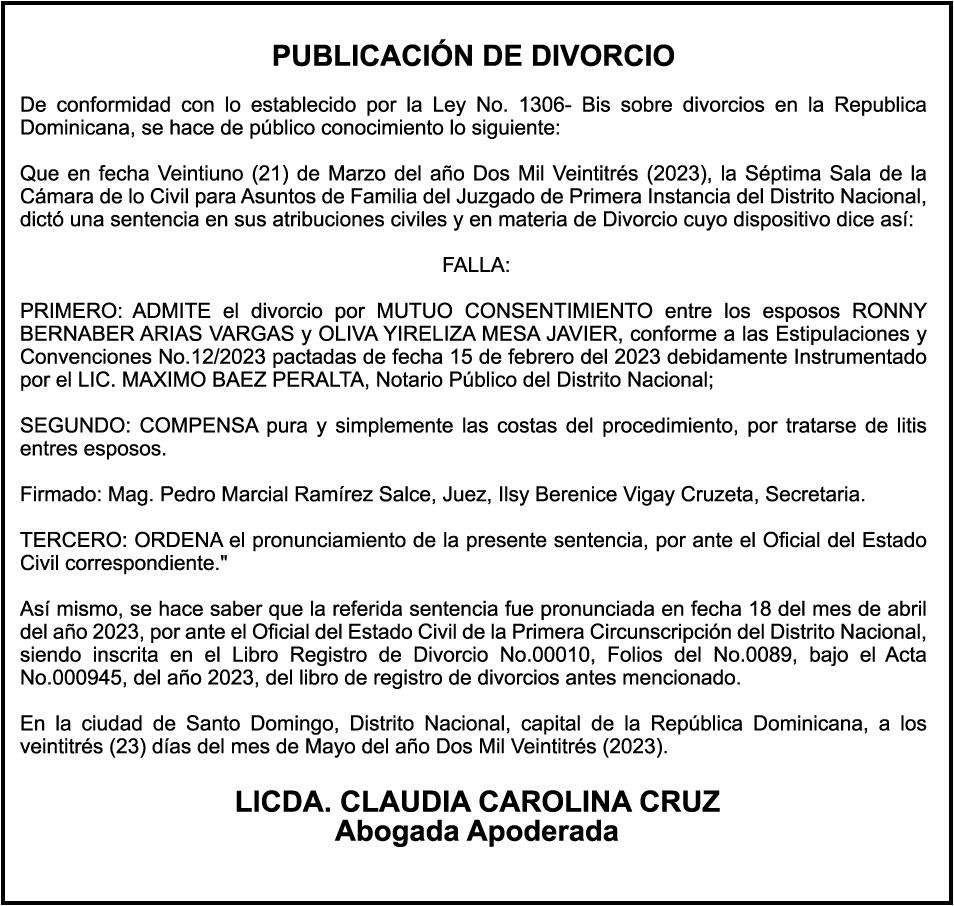 PUBLICACIÓN DE DIVORCIO

De conformidad con lo establecido por la Ley No. 1306- Bis sobre divorcios en la Republica Dominicana, se hace de público conocimiento lo siguiente:

Que en fecha Veintiuno (21) de Marzo del año Dos Mil Veintitrés (2023), la Séptima Sala de la Cámara de lo Civil para Asuntos de Familia del Juzgado de Primera Instancia del Distrito Nacional, dictó una sentencia en sus atribuciones civiles y en materia de Divorcio cuyo dispositivo dice así:

FALLA:

PRIMERO: ADMITE el divorcio por MUTUO CONSENTIMIENTO entre los esposos RONNY BERNABER ARIAS VARGAS y OLIVA YIRELIZA MESA JAVIER, conforme a las Estipulaciones y Convenciones No.12/2023 pactadas de fecha 15 de febrero del 2023 debidamente Instrumentado por el LIC. MAXIMO BAEZ PERALTA, Notario Público del Distrito Nacional;

SEGUNDO: COMPENSA pura y simplemente las costas del procedimiento, por tratarse de litis entres esposos.

Firmado: Mag. Pedro Marcial Ramírez Salce, Juez, Ilsy Berenice Vigay Cruzeta, Secretaria.

TERCERO: ORDENA el pronunciamiento de la presente sentencia, por ante el Oficial del Estado Civil correspondiente."

Así mismo, se hace saber que la referida sentencia fue pronunciada en fecha 18 del mes de abril del año 2023, por ante el Oficial del Estado Civil de la Primera Circunscripción del Distrito Nacional, siendo inscrita en el Libro Registro de Divorcio No.00010, Folios del No.0089, bajo el Acta No.000945, del año 2023, del libro de registro de divorcios antes mencionado.

En la ciudad de Santo Domingo, Distrito Nacional, capital de la República Dominicana, a los veintitrés (23) días del mes de Mayo del año Dos Mil Veintitrés (2023).

LICDA. CLAUDIA CAROLINA CRUZ
Abogada Apoderada